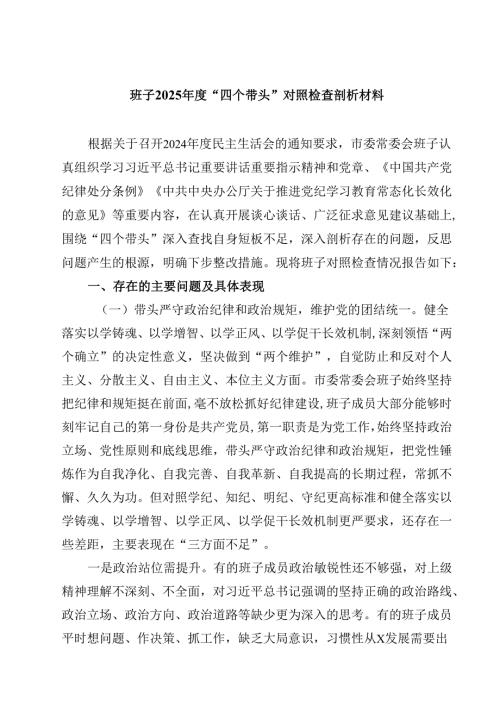 班子2025年度“四个带头”对照检查剖析材料

根据关于召开2024年度民主生活会的通知要求，市委常委会班子认真组织学习习近平总书记重要讲话重要指示精神和党章、《中国共产党纪律处分条例》《中共中央办公厅关于推进党纪学习教育常态化长效化的意见》等重要内容，在认真开展谈心谈话、广泛征求意见建议基础上，围绕“四个带头”深入查找自身短板不足，深入剖析存在的问题，反思问题产生的根源，明确下步整改措施。现将班子对照检查情况报告如下：

一、存在的主要问题及具体表现

（一）带头严守政治纪律和政治规矩，维护党的团结统一。健全落实以学铸魂、以学增智、以学正风、以学促干长效机制，深刻领悟“两个确立”的决定性意义，坚决做到“两个维护”，自觉防止和反对个人主义、分散主义、自由主义、本位主义方面。市委常委会班子始终坚持把纪律和规矩挺在前面，毫不放松抓好纪律建设，班子成员大部分能够时刻牢记自己的第一身份是共产党员，第一职责是为党工作，始终坚持政治立场、党性原则和底线思维，带头严守政治纪律和政治规矩，把党性锤炼作为自我净化、自我完善、自我革新、自我提高的长期过程，常抓不懈、久久为功。但对照学纪、知纪、明纪、守纪更高标准和健全落实以学铸魂、以学增智、以学正风、以学促干长效机制更严要求，还存在一些差距，主要表现在“三方面不足”。

一是政治站位需提升。有的班子成员政治敏锐性还不够强，对上级精神理解不深刻、不全面，对习近平总书记强调的坚持正确的政治路线、政治立场、政治方向、政治道路等缺少更为深入的思考。有的班子成员平时想问题、作决策、抓工作，缺乏大局意识，习惯性从X发展需要出